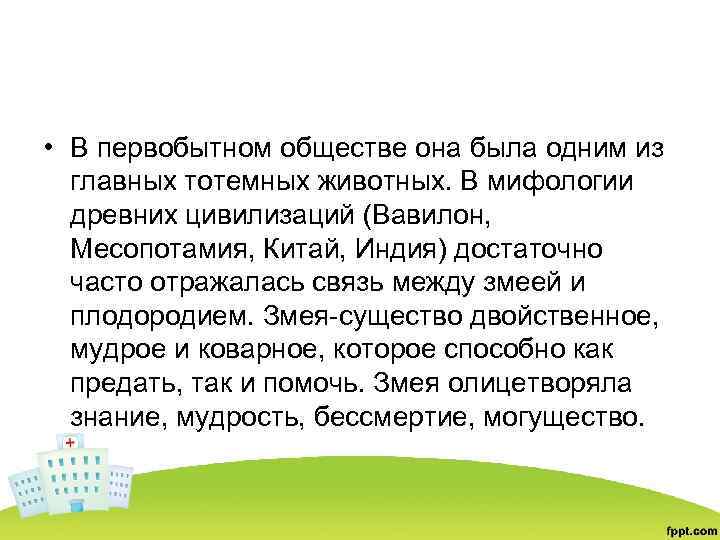 • В первобытном обществе она была одним из главных тотемных животных. В мифологии древних цивилизаций (Вавилон, Месопотамия, Китай, Индия) достаточно часто отражалась связь между змеей и плодородием. Змея-существо двойственное, мудрое и коварное, которое способно как предать, так и помочь. Змея олицетворяла знание, мудрость, бессмертие, могущество.

fppt.com